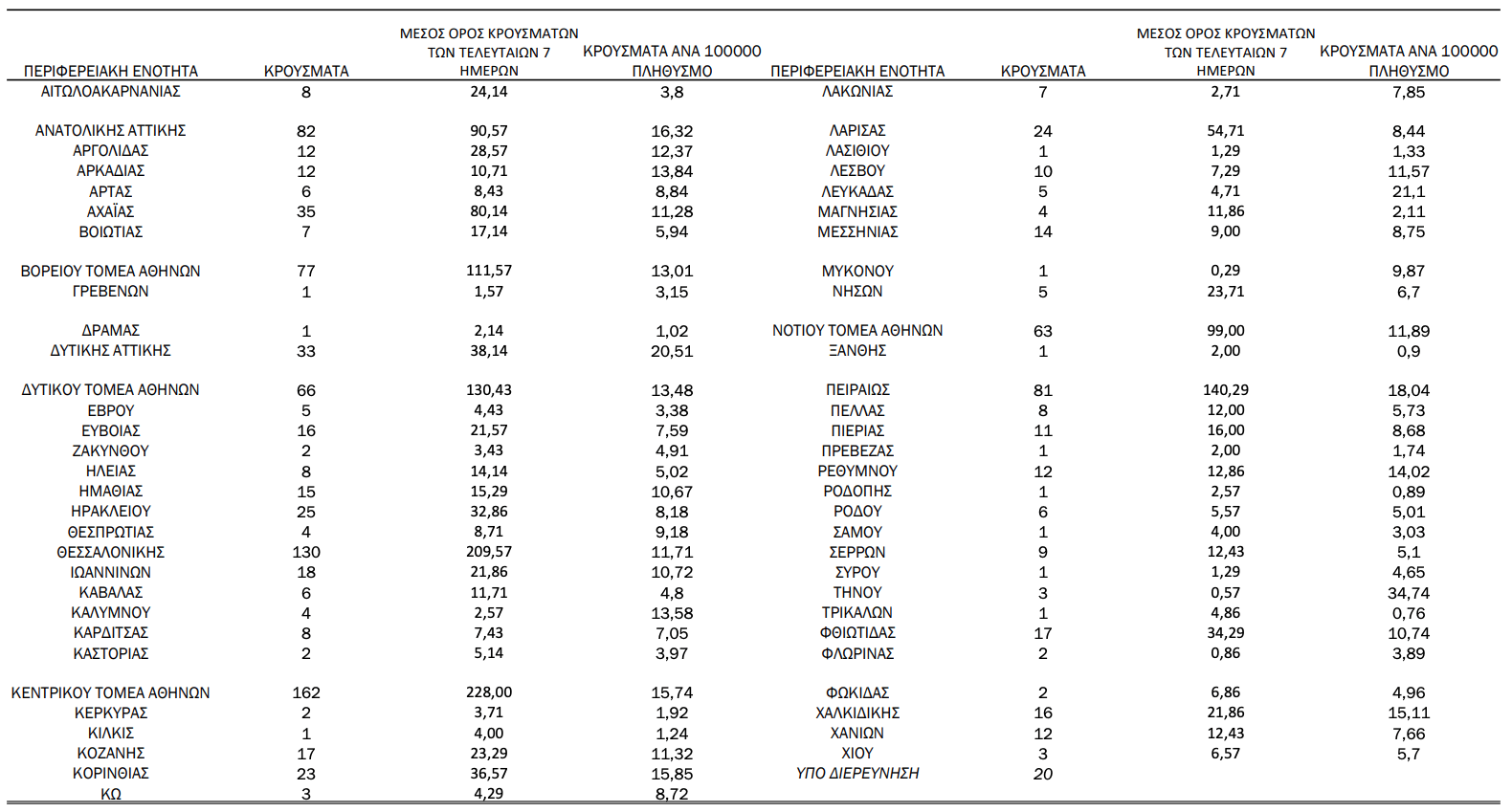 | ΠΕΡΙΦΕΡΕΙΑΚΗ ΕΝΟΤΗΤΑ | ΚΡΟΥΣΜΑΤΑ | ΜΕΣΟΣ ΟΡΟΣ ΚΡΟΥΣΜΑΤΩΝ ΤΩΝ ΤΕΛΕΥΤΑΙΩΝ 7 ΗΜΕΡΩΝ | ΚΡΟΥΣΜΑΤΑ ΑΝΑ 100000 ΠΛΗΘΥΣΜΟ |
|---|---|---|---|
| ΑΙΤΩΛΟΑΚΑΡΝΑΝΙΑΣ | 8 | 24,14 | 3,8 |
| ΑΝΑΤΟΛΙΚΗΣ ΑΤΤΙΚΗΣ | 82 | 90,57 | 16,32 |
| ΑΡΓΟΛΙΔΑΣ | 12 | 28,57 | 12,37 |
| ΑΡΚΑΔΙΑΣ | 12 | 10,71 | 13,84 |
| ΑΡΤΑΣ | 6 | 8,43 | 8,84 |
| ΑΧΑΪΑΣ | 35 | 80,14 | 11,28 |
| ΒΟΙΩΤΙΑΣ | 7 | 17,14 | 5,94 |
| ΒΟΡΕΙΟΥ ΤΟΜΕΑ ΑΘΗΝΩΝ | 77 | 111,57 | 13,01 |
| ΓΡΕΒΕΝΩΝ | 1 | 1,57 | 3,15 |
| ΔΡΑΜΑΣ | 1 | 2,14 | 1,02 |
| ΔΥΤΙΚΗΣ ΑΤΤΙΚΗΣ | 33 | 38,14 | 20,51 |
| ΔΥΤΙΚΟΥ ΤΟΜΕΑ ΑΘΗΝΩΝ | 66 | 130,43 | 13,48 |
| ΕΒΡΟΥ | 5 | 4,43 | 3,38 |
| ΕΥΒΟΙΑΣ | 16 | 21,57 | 7,59 |
| ΖΑΚΥΝΘΟΥ | 2 | 3,43 | 4,91 |
| ΗΛΕΙΑΣ | 8 | 14,14 | 5,02 |
| ΗΜΑΘΙΑΣ | 15 | 15,29 | 10,67 |
| ΗΡΑΚΛΕΙΟΥ | 25 | 32,86 | 8,18 |
| ΘΕΣΠΡΩΤΙΑΣ | 4 | 8,71 | 9,18 |
| ΘΕΣΣΑΛΟΝΙΚΗΣ | 130 | 209,57 | 11,71 |
| ΙΩΑΝΝΙΝΩΝ | 18 | 21,86 | 10,72 |
| ΚΑΒΑΛΑΣ | 6 | 11,71 | 4,8 |
| ΚΑΛΥΜΝΟΥ | 4 | 2,57 | 13,58 |
| ΚΑΡΔΙΤΣΑΣ | 8 | 7,43 | 7,05 |
| ΚΑΣΤΟΡΙΑΣ | 2 | 5,14 | 3,97 |
| ΚΕΝΤΡΙΚΟΥ ΤΟΜΕΑ ΑΘΗΝΩΝ | 162 | 228,00 | 15,74 |
| ΚΕΡΚΥΡΑΣ | 2 | 3,71 | 1,92 |
| ΚΙΛΚΙΣ | 1 | 4,00 | 1,24 |
| ΚΟΖΑΝΗΣ | 17 | 23,29 | 11,32 |
| ΚΟΡΙΝΘΙΑΣ | 23 | 36,57 | 15,85 |
| ΚΩ | 3 | 4,29 | 8,72 |

| ΠΕΡΙΦΕΡΕΙΑΚΗ ΕΝΟΤΗΤΑ | ΚΡΟΥΣΜΑΤΑ | ΜΕΣΟΣ ΟΡΟΣ ΚΡΟΥΣΜΑΤΩΝ ΤΩΝ ΤΕΛΕΥΤΑΙΩΝ 7 ΗΜΕΡΩΝ | ΚΡΟΥΣΜΑΤΑ ΑΝΑ 100000 ΠΛΗΘΥΣΜΟ |
|---|---|---|---|
| ΛΑΚΩΝΙΑΣ | 7 | 2,71 | 7,85 |
| ΛΑΡΙΣΑΣ | 24 | 54,71 | 8,44 |
| ΛΑΣΙΘΙΟΥ | 1 | 1,29 | 1,33 |
| ΛΕΣΒΟΥ | 10 | 7,29 | 11,57 |
| ΛΕΥΚΑΔΑΣ | 5 | 4,71 | 21,1 |
| ΜΑΓΝΗΣΙΑΣ | 4 | 11,86 | 2,11 |
| ΜΕΣΣΗΝΙΑΣ | 14 | 9,00 | 8,75 |
| ΜΥΚΟΝΟΥ | 1 | 0,29 | 9,87 |
| ΝΗΣΩΝ | 5 | 23,71 | 6,7 |
| ΝΟΤΙΟΥ ΤΟΜΕΑ ΑΘΗΝΩΝ | 63 | 99,00 | 11,89 |
| ΞΑΝΘΗΣ | 1 | 2,00 | 0,9 |
| ΠΕΙΡΑΙΩΣ | 81 | 140,29 | 18,04 |
| ΠΕΛΛΑΣ | 8 | 12,00 | 5,73 |
| ΠΙΕΡΙΑΣ | 11 | 16,00 | 8,68 |
| ΠΡΕΒΕΖΑΣ | 1 | 2,00 | 1,74 |
| ΡΕΘΥΜΝΟΥ | 12 | 12,86 | 14,02 |
| ΡΟΔΟΠΗΣ | 1 | 2,57 | 0,89 |
| ΡΟΔΟΥ | 6 | 5,57 | 5,01 |
| ΣΑΜΟΥ | 1 | 4,00 | 3,03 |
| ΣΕΡΡΩΝ | 9 | 12,43 | 5,1 |
| ΣΥΡΟΥ | 1 | 1,29 | 4,65 |
| ΤΗΝΟΥ | 3 | 0,57 | 34,74 |
| ΤΡΙΚΑΛΩΝ | 1 | 4,86 | 0,76 |
| ΦΘΙΩΤΙΔΑΣ | 17 | 34,29 | 10,74 |
| ΦΛΩΡΙΝΑΣ | 2 | 0,86 | 3,89 |
| ΦΩΚΙΔΑΣ | 2 | 6,86 | 4,96 |
| ΧΑΛΚΙΔΙΚΗΣ | 16 | 21,86 | 15,11 |
| ΧΑΝΙΩΝ | 12 | 12,43 | 7,66 |
| ΧΙΟΥ | 3 | 6,57 | 5,7 |
| ΥΠΟ ΔΙΕΡΕΥΝΗΣΗ | 20 | | |